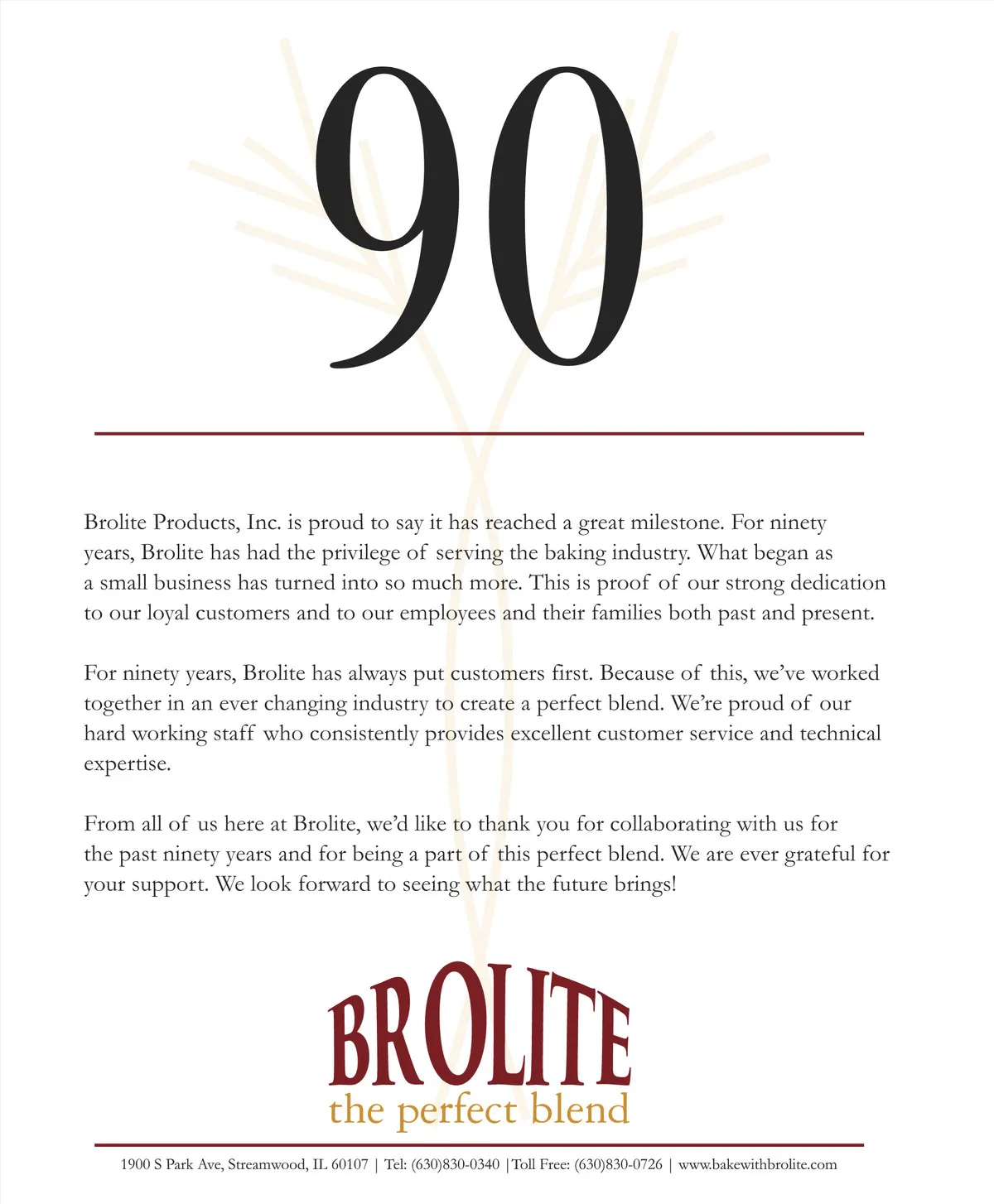 90

Brolite Products, Inc. is proud to say it has reached a great milestone. For ninety years, Brolite has had the privilege of serving the baking industry. What began as a small business has turned into so much more. This is proof of our strong dedication to our loyal customers and to our employees and their families both past and present.

For ninety years, Brolite has always put customers first. Because of this, we've worked together in an ever changing industry to create a perfect blend. We're proud of our hard working staff who consistently provides excellent customer service and technical expertise.

From all of us here at Brolite, we'd like to thank you for collaborating with us for the past ninety years and for being a part of this perfect blend. We are ever grateful for your support. We look forward to seeing what the future brings!

BROLITE
the perfect blend

1900 S Park Ave, Streamwood, IL 60107 | Tel: (630)830-0340 |Toll Free: (630)830-0726 | www.bakewithbrolite.com